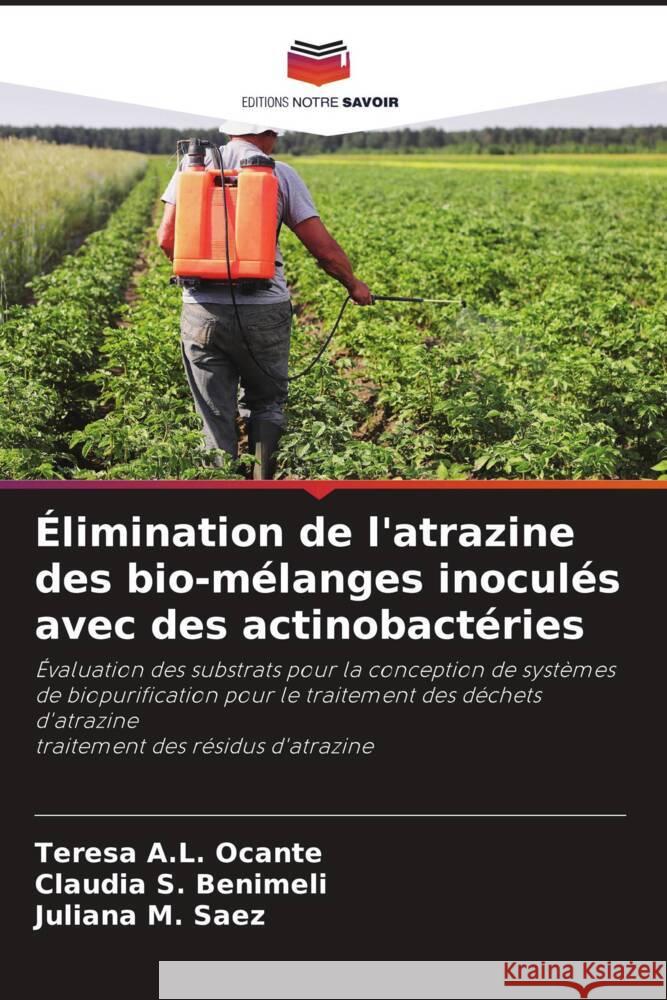 EDITIONS NOTRE SAVOIR

Élimination de l'atrazine des bio-mélanges inoculés avec des actinobactéries

Évaluation des substrats pour la conception de systèmes de biopurification pour le traitement des déchets d'atrazine
traitement des résidus d'atrazine

Teresa A.L. Ocante
Claudia S. Benimeli
Juliana M. Saez